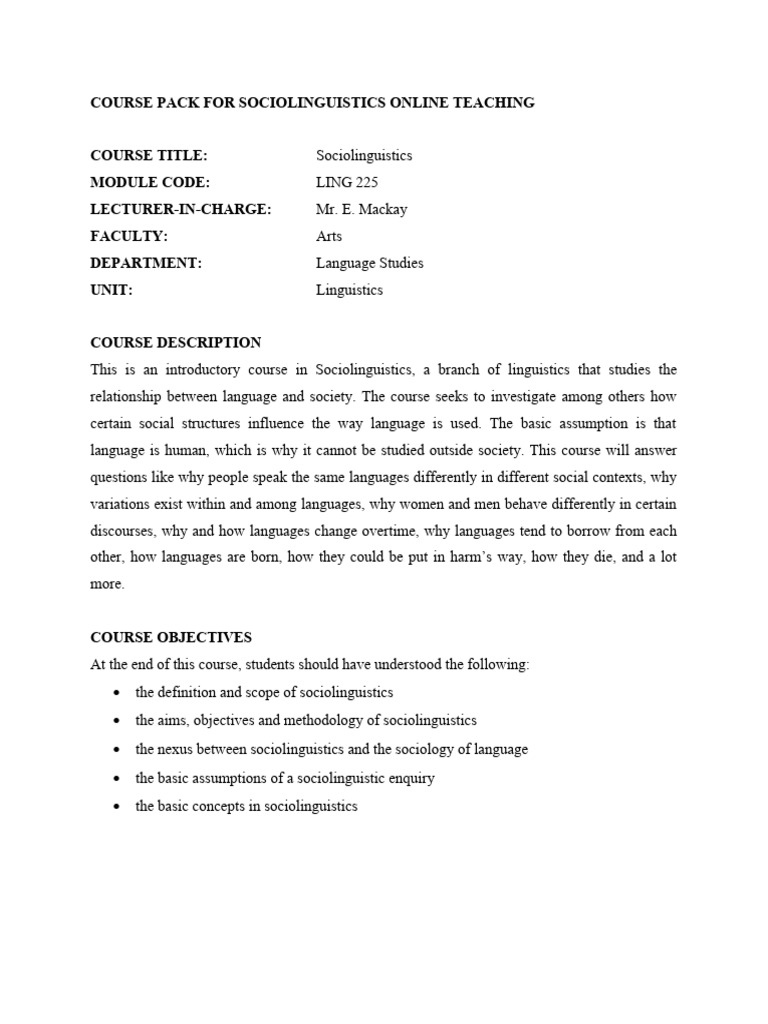 COURSE PACK FOR SOCIOLINGUISTICS ONLINE TEACHING

COURSE TITLE: Sociolinguistics
MODULE CODE: LING 225
LECTURER-IN-CHARGE: Mr. E. Mackay
FACULTY: Arts
DEPARTMENT: Language Studies
UNIT: Linguistics

COURSE DESCRIPTION
This is an introductory course in Sociolinguistics, a branch of linguistics that studies the relationship between language and society. The course seeks to investigate among others how certain social structures influence the way language is used. The basic assumption is that language is human, which is why it cannot be studied outside society. This course will answer questions like why people speak the same languages differently in different social contexts, why variations exist within and among languages, why women and men behave differently in certain discourses, why and how languages change overtime, why languages tend to borrow from each other, how languages are born, how they could be put in harm's way, how they die, and a lot more.

COURSE OBJECTIVES
At the end of this course, students should have understood the following:
• the definition and scope of sociolinguistics
• the aims, objectives and methodology of sociolinguistics
• the nexus between sociolinguistics and the sociology of language
• the basic assumptions of a sociolinguistic enquiry
• the basic concepts in sociolinguistics